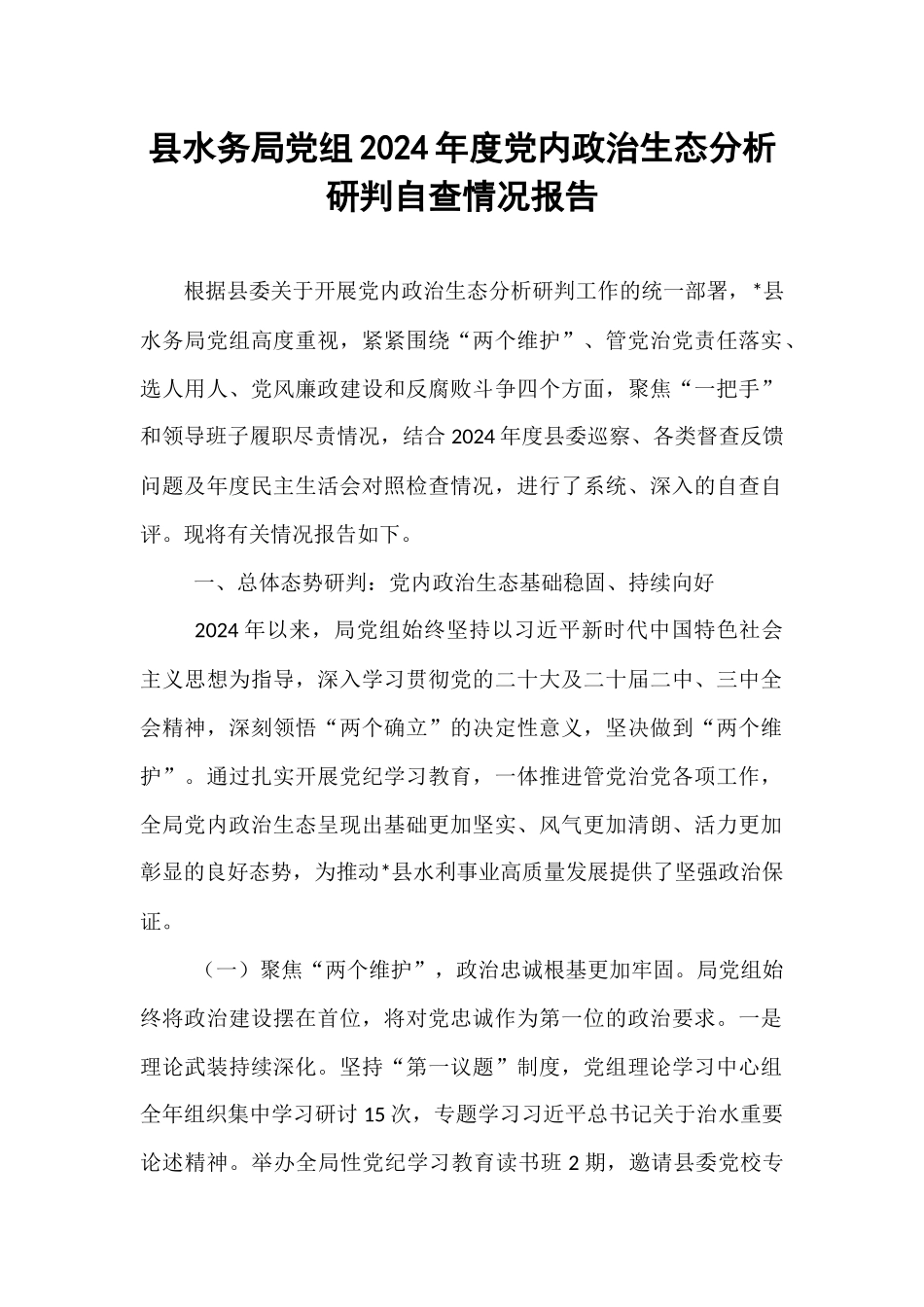 县水务局党组2024年度党内政治生态分析研判自查情况报告

根据县委关于开展党内政治生态分析研判工作的统一部署，*县水务局党组高度重视，紧紧围绕“两个维护”、管党治党责任落实、选人用人、党风廉政建设和反腐败斗争四个方面，聚焦“一把手”和领导班子履职尽责情况，结合2024年度县委巡察、各类督查反馈问题及年度民主生活会对照检查情况，进行了系统、深入的自查自评。现将有关情况报告如下。

一、总体态势研判：党内政治生态基础稳固、持续向好

2024年以来，局党组始终坚持以习近平新时代中国特色社会主义思想为指导，深入学习贯彻党的二十大及二十届二中、三中全会精神，深刻领悟“两个确立”的决定性意义，坚决做到“两个维护”。通过扎实开展党纪学习教育，一体推进管党治党各项工作，全局党内政治生态呈现出基础更加坚实、风气更加清朗、活力更加彰显的良好态势，为推动*县水利事业高质量发展提供了坚强政治保证。

（一）聚焦“两个维护”，政治忠诚根基更加牢固。局党组始终将政治建设摆在首位，将对党忠诚作为第一位的政治要求。一是理论武装持续深化。坚持“第一议题”制度，党组理论学习中心组全年组织集中学习研讨15次，专题学习习近平总书记关于治水重要论述精神。举办全局性党纪学习教育读书班2期，邀请县委党校专